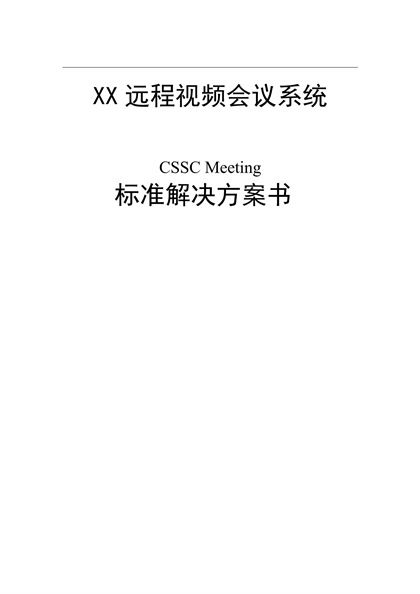 XX 远程视频会议系统

CSSC Meeting
标准解决方案书